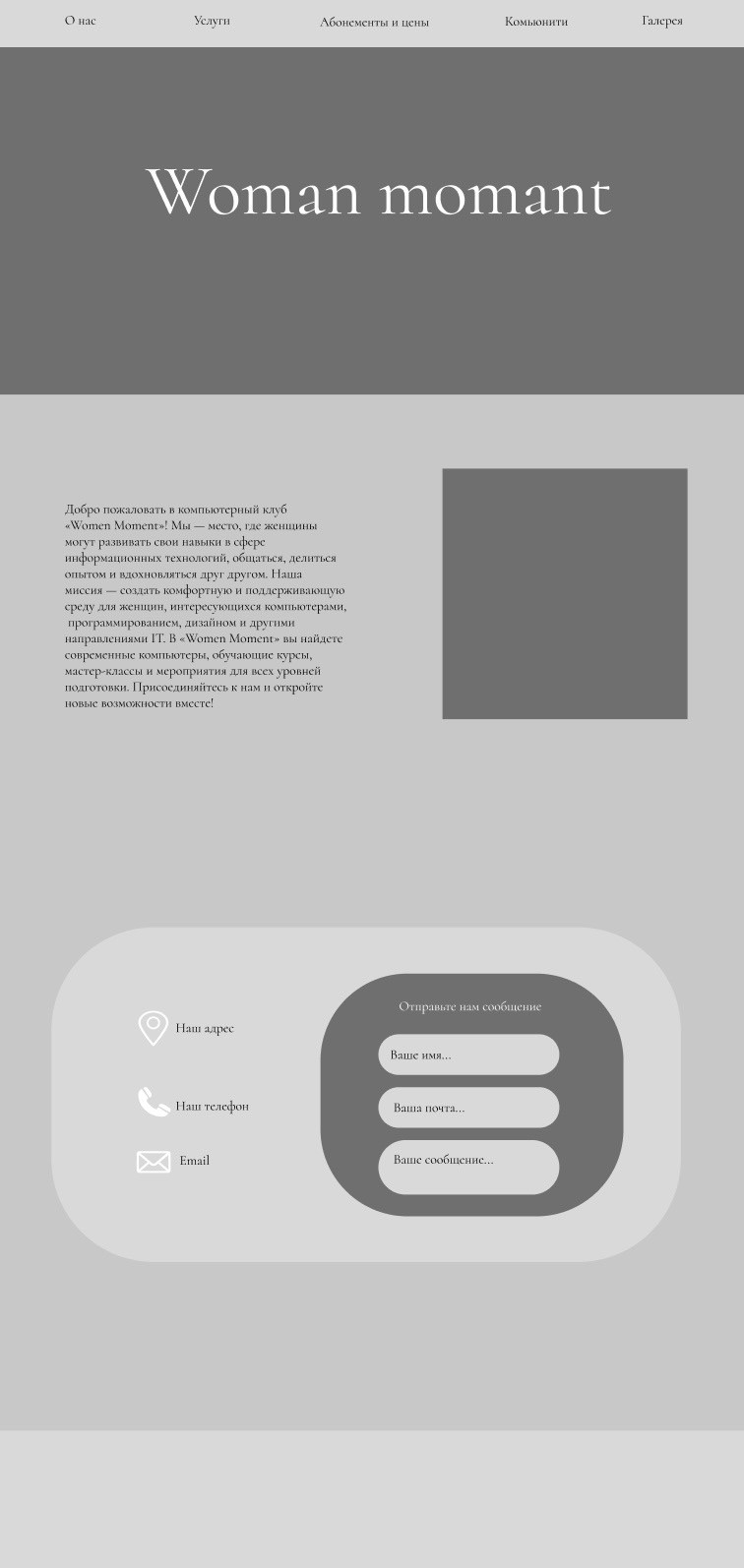 О нас Услуги Абонементы и цены Комьюнити Галерея

Woman momant

Добро пожаловать в компьютерный клуб «Women Moment»! Мы — место, где женщины могут развивать свои навыки в сфере информационных технологий, общаться, делиться опытом и вдохновляться друг другом. Наша миссия — создать комфортную и поддерживающую среду для женщин, интересующихся компьютерами, программированием, дизайном и другими направлениями IT. В «Women Moment» вы найдете современные компьютеры, обучающие курсы, мастер-классы и мероприятия для всех уровней подготовки. Присоединяйтесь к нам и откройте новые возможности вместе!

Наш адрес

Наш телефон

Email

Отправьте нам сообщение

Ваше имя...

Ваша почта...

Ваше сообщение...